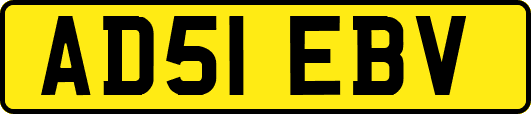 AD51 EBV